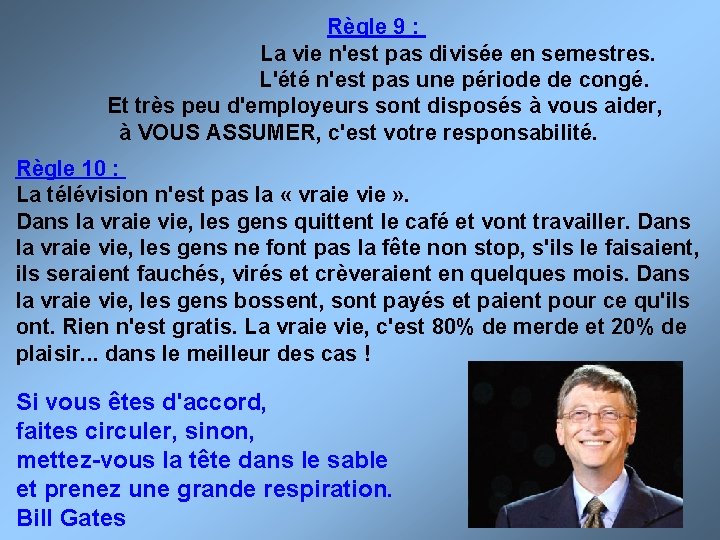 Règle 9 :
La vie n'est pas divisée en semestres.
L'été n'est pas une période de congé.
Et très peu d'employeurs sont disposés à vous aider,
à VOUS ASSUMER, c'est votre responsabilité.

Règle 10 :
La télévision n'est pas la « vraie vie ».
Dans la vraie vie, les gens quittent le café et vont travailler. Dans la vraie vie, les gens ne font pas la fête non stop, s'ils le faisaient, ils seraient fauchés, virés et crèveraient en quelques mois. Dans la vraie vie, les gens bossent, sont payés et paient pour ce qu'ils ont. Rien n'est gratis. La vraie vie, c'est 80% de merde et 20% de plaisir... dans le meilleur des cas !

Si vous êtes d'accord,
faites circuler, sinon,
mettez-vous la tête dans le sable
et prenez une grande respiration.
Bill Gates